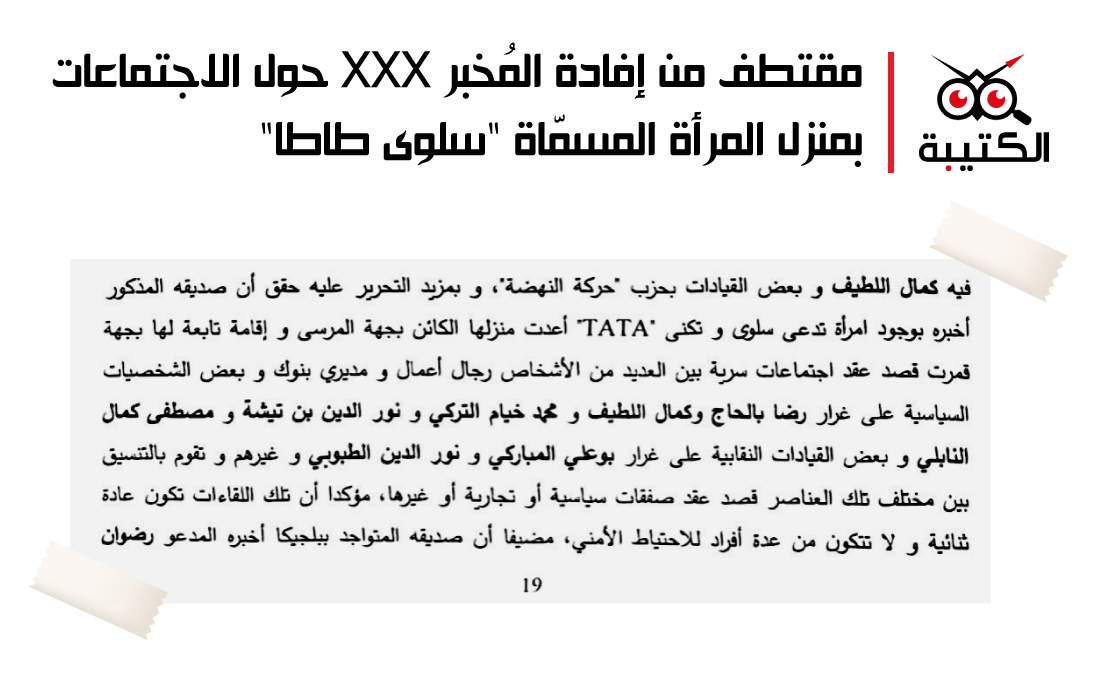 الكتيبة

مقتطف من إفادة المُخبر XXX حول الاجتماعات بمنزل المرأة المسمّاة "سلوى طاطا"

فيه كمال اللطيف و بعض القيادات بحزب "حركة النهضة"، و بمزيد التحرير عليه حقق أن صديقه المذكور أخبره بوجود امرأة تدعى سلوى و تكنى "TATA" أعدت منزلها الكائن بجهة المرسى و إقامة تابعة لها بجهة قمرت قصد عقد اجتماعات سرية بين العديد من الأشخاص رجال أعمال و مديري بنوك و بعض الشخصيات السياسية على غرار رضا بالحاج وكمال اللطيف و محمد خيام التركي و نور الدين بن تيشة و مصطفى كمال النابلي و بعض القيادات النقابية على غرار بوعلي المباركي و نور الدين الطبوبي و غيرهم و تقوم بالتنسيق بين مختلف تلك العناصر قصد عقد صفقات سياسية أو تجارية أو غيرها، مؤكدا أن تلك اللقاءات تكون عادة ثنائية و لا تتكون من عدة أفراد للاحتياط الأمني، مضيفا أن صديقه المتواجد ببلجيكا أخبره المدعو رضوان

19